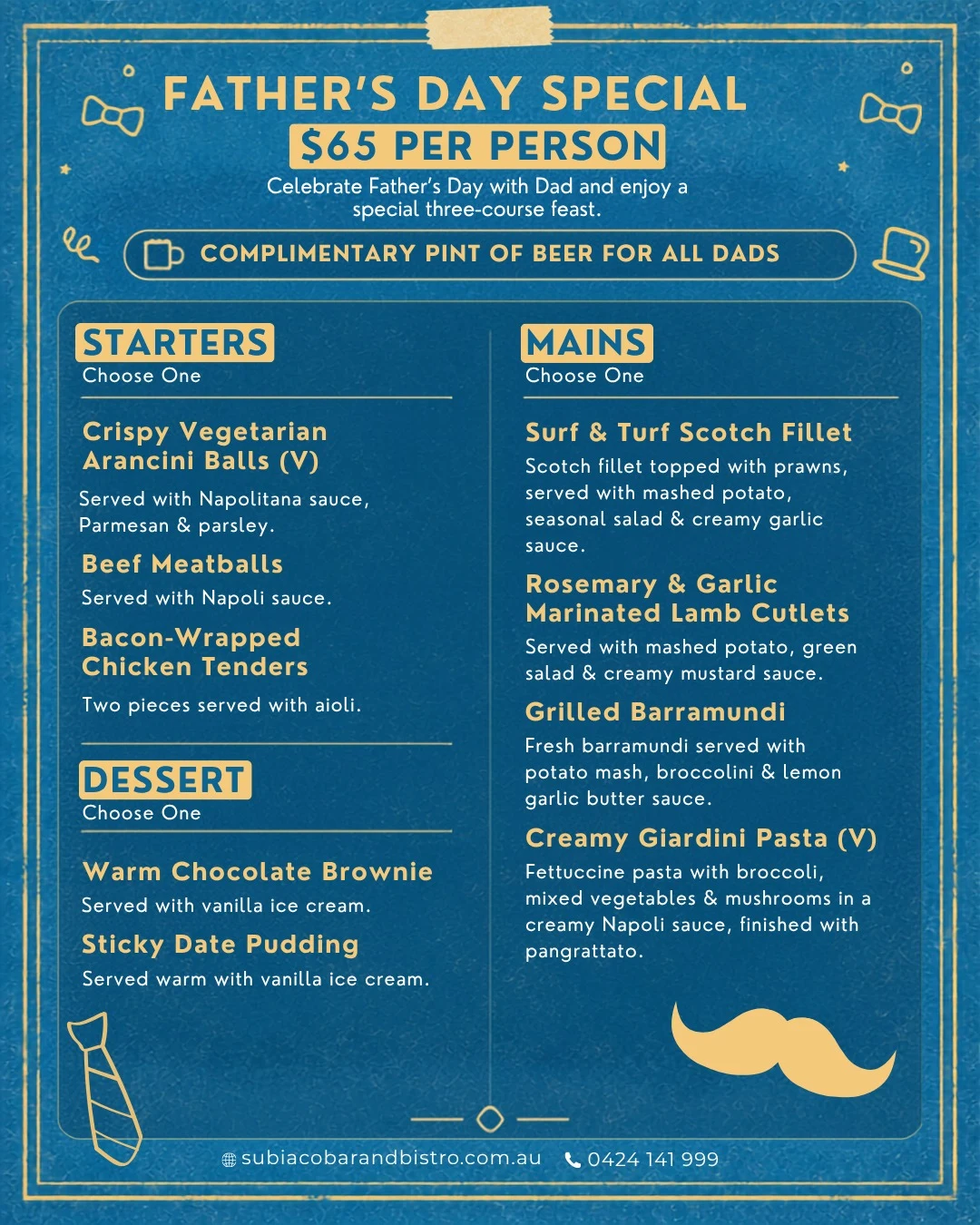 FATHER'S DAY SPECIAL

$65 PER PERSON

Celebrate Father's Day with Dad and enjoy a special three-course feast.

COMPLIMENTARY PINT OF BEER FOR ALL DADS

STARTERS
Choose One

Crispy Vegetarian Arancini Balls (V)
Served with Napolitana sauce, Parmesan & parsley.

Beef Meatballs
Served with Napoli sauce.

Bacon-Wrapped Chicken Tenders
Two pieces served with aioli.

DESSERT
Choose One

Warm Chocolate Brownie
Served with vanilla ice cream.

Sticky Date Pudding
Served warm with vanilla ice cream.

MAINS
Choose One

Surf & Turf Scotch Fillet
Scotch fillet topped with prawns, served with mashed potato, seasonal salad & creamy garlic sauce.

Rosemary & Garlic Marinated Lamb Cutlets
Served with mashed potato, green salad & creamy mustard sauce.

Grilled Barramundi
Fresh barramundi served with potato mash, broccolini & lemon garlic butter sauce.

Creamy Giardini Pasta (V)
Fettuccine pasta with broccoli, mixed vegetables & mushrooms in a creamy Napoli sauce, finished with pangrattato.

subiacobarandbistro.com.au 0424 141 999